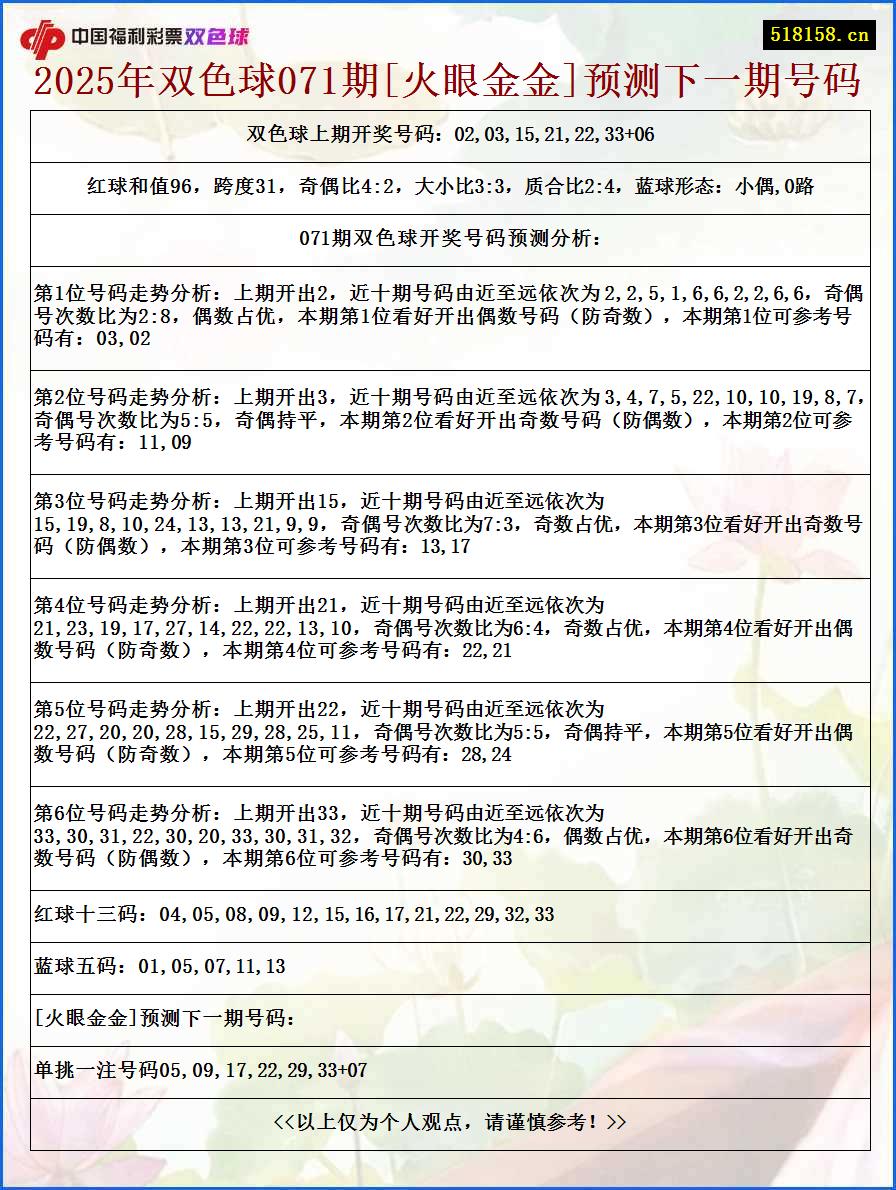 中国福利彩票双色球

518158.cn

2025年双色球071期[火眼金金]预测下一期号码

双色球上期开奖号码：02,03,15,21,22,33+06

红球和值96，跨度31，奇偶比4:2，大小比3:3，质合比2:4，蓝球形态：小偶,0路

071期双色球开奖号码预测分析：

第1位号码走势分析：上期开出2，近十期号码由近至远依次为2,2,5,1,6,6,2,2,6,6，奇偶号次数比为2:8，偶数占优，本期第1位看好开出偶数号码（防奇数），本期第1位可参考号码有：03,02

第2位号码走势分析：上期开出3，近十期号码由近至远依次为3,4,7,5,22,10,10,19,8,7，奇偶号次数比为5:5，奇偶持平，本期第2位看好开出奇数号码（防偶数），本期第2位可参考号码有：11,09

第3位号码走势分析：上期开出15，近十期号码由近至远依次为15,19,8,10,24,13,13,21,9,9，奇偶号次数比为7:3，奇数占优，本期第3位看好开出奇数号码（防偶数），本期第3位可参考号码有：13,17

第4位号码走势分析：上期开出21，近十期号码由近至远依次为21,23,19,17,27,14,22,22,13,10，奇偶号次数比为6:4，奇数占优，本期第4位看好开出偶数号码（防奇数），本期第4位可参考号码有：22,21

第5位号码走势分析：上期开出22，近十期号码由近至远依次为22,27,20,20,28,15,29,28,25,11，奇偶号次数比为5:5，奇偶持平，本期第5位看好开出偶数号码（防奇数），本期第5位可参考号码有：28,24

第6位号码走势分析：上期开出33，近十期号码由近至远依次为33,30,31,22,30,20,33,30,31,32，奇偶号次数比为4:6，偶数占优，本期第6位看好开出奇数号码（防偶数），本期第6位可参考号码有：30,33

红球十三码：04,05,08,09,12,15,16,17,21,22,29,32,33

蓝球五码：01,05,07,11,13

[火眼金金]预测下一期号码：

单挑一注号码05,09,17,22,29,33+07

<<以上仅为个人观点，请谨慎参考！>>